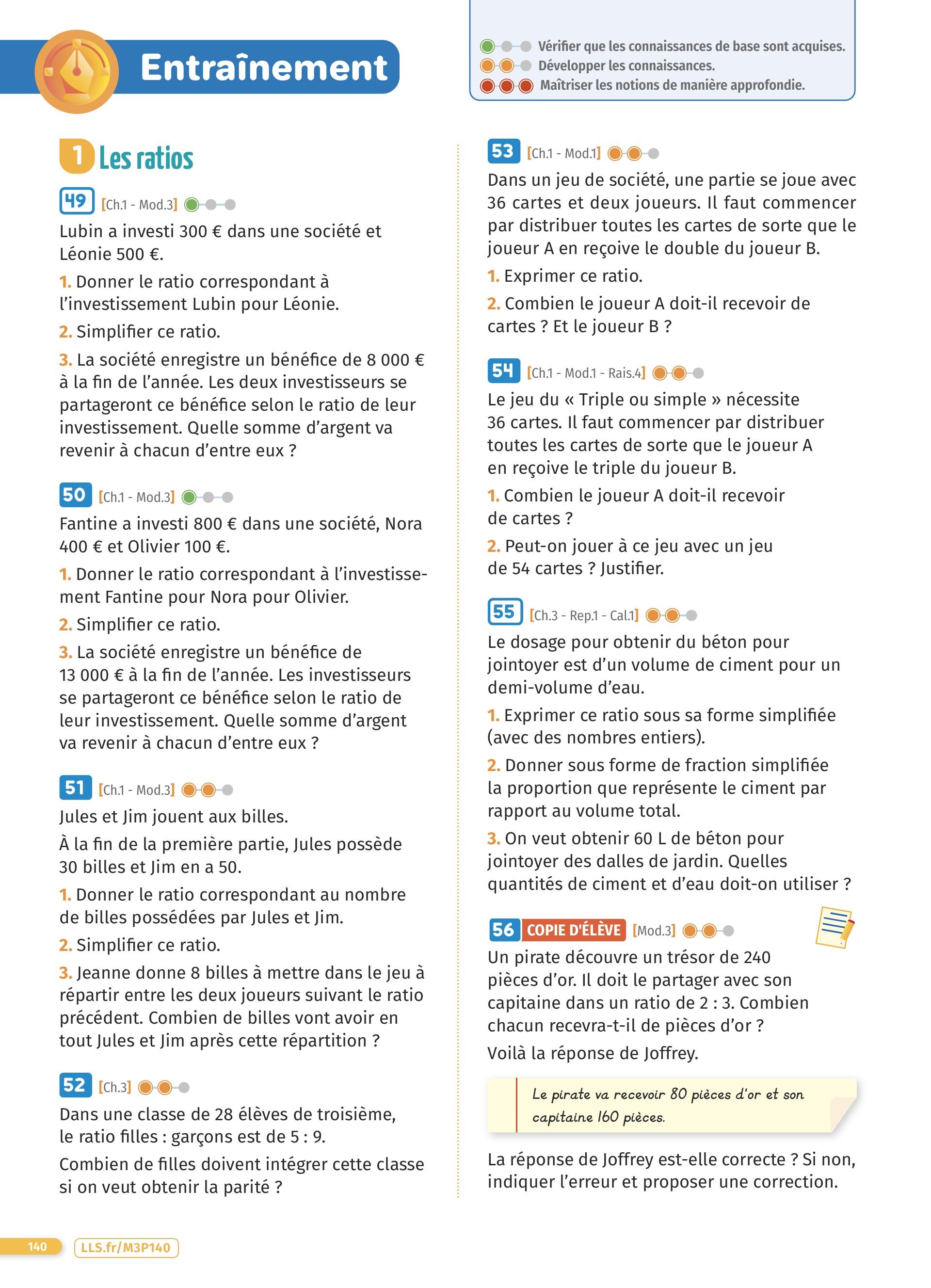 Entraînement

Vérifier que les connaissances de base sont acquises.
Développer les connaissances.
Maîtriser les notions de manière approfondie.

1 Les ratios

49 [Ch.1 - Mod.3]
Lubin a investi 300 € dans une société et Léonie 500 €.
1. Donner le ratio correspondant à l'investissement Lubin pour Léonie.
2. Simplifier ce ratio.
3. La société enregistre un bénéfice de 8 000 € à la fin de l'année. Les deux investisseurs se partageront ce bénéfice selon le ratio de leur investissement. Quelle somme d'argent va revenir à chacun d'entre eux ?

50 [Ch.1 - Mod.3]
Fantine a investi 800 € dans une société, Nora 400 € et Olivier 100 €.
1. Donner le ratio correspondant à l'investissement Fantine pour Nora pour Olivier.
2. Simplifier ce ratio.
3. La société enregistre un bénéfice de 13 000 € à la fin de l'année. Les investisseurs se partageront ce bénéfice selon le ratio de leur investissement. Quelle somme d'argent va revenir à chacun d'entre eux ?

51 [Ch.1 - Mod.3]
Jules et Jim jouent aux billes.
À la fin de la première partie, Jules possède 30 billes et Jim en a 50.
1. Donner le ratio correspondant au nombre de billes possédées par Jules et Jim.
2. Simplifier ce ratio.
3. Jeanne donne 8 billes à mettre dans le jeu à répartir entre les deux joueurs suivant le ratio précédent. Combien de billes vont avoir en tout Jules et Jim après cette répartition ?

52 [Ch.3]
Dans une classe de 28 élèves de troisième, le ratio filles : garçons est de 5 : 9.
Combien de filles doivent intégrer cette classe si on veut obtenir la parité ?

53 [Ch.1 - Mod.1]
Dans un jeu de société, une partie se joue avec 36 cartes et deux joueurs. Il faut commencer par distribuer toutes les cartes de sorte que le joueur A en reçoive le double du joueur B.
1. Exprimer ce ratio.
2. Combien le joueur A doit-il recevoir de cartes ? Et le joueur B ?

54 [Ch.1 - Mod.1 - Rais.4]
Le jeu du « Triple ou simple » nécessite 36 cartes. Il faut commencer par distribuer toutes les cartes de sorte que le joueur A en reçoive le triple du joueur B.
1. Combien le joueur A doit-il recevoir de cartes ?
2. Peut-on jouer à ce jeu avec un jeu de 54 cartes ? Justifier.

55 [Ch.3 - Rep.1 - Cal.1]
Le dosage pour obtenir du béton pour jointoyer est d'un volume de ciment pour un demi-volume d'eau.
1. Exprimer ce ratio sous sa forme simplifiée (avec des nombres entiers).
2. Donner sous forme de fraction simplifiée la proportion que représente le ciment par rapport au volume total.
3. On veut obtenir 60 L de béton pour jointoyer des dalles de jardin. Quelles quantités de ciment et d'eau doit-on utiliser ?

56 COPIE D'ÉLÈVE [Mod.3]
Un pirate découvre un trésor de 240 pièces d'or. Il doit le partager avec son capitaine dans un ratio de 2 : 3. Combien chacun recevra-t-il de pièces d'or ?
Voilà la réponse de Joffrey.

Le pirate va recevoir 80 pièces d'or et son capitaine 160 pièces.

La réponse de Joffrey est-elle correcte ? Si non, indiquer l'erreur et proposer une correction.

140 LLS.fr/M3P140